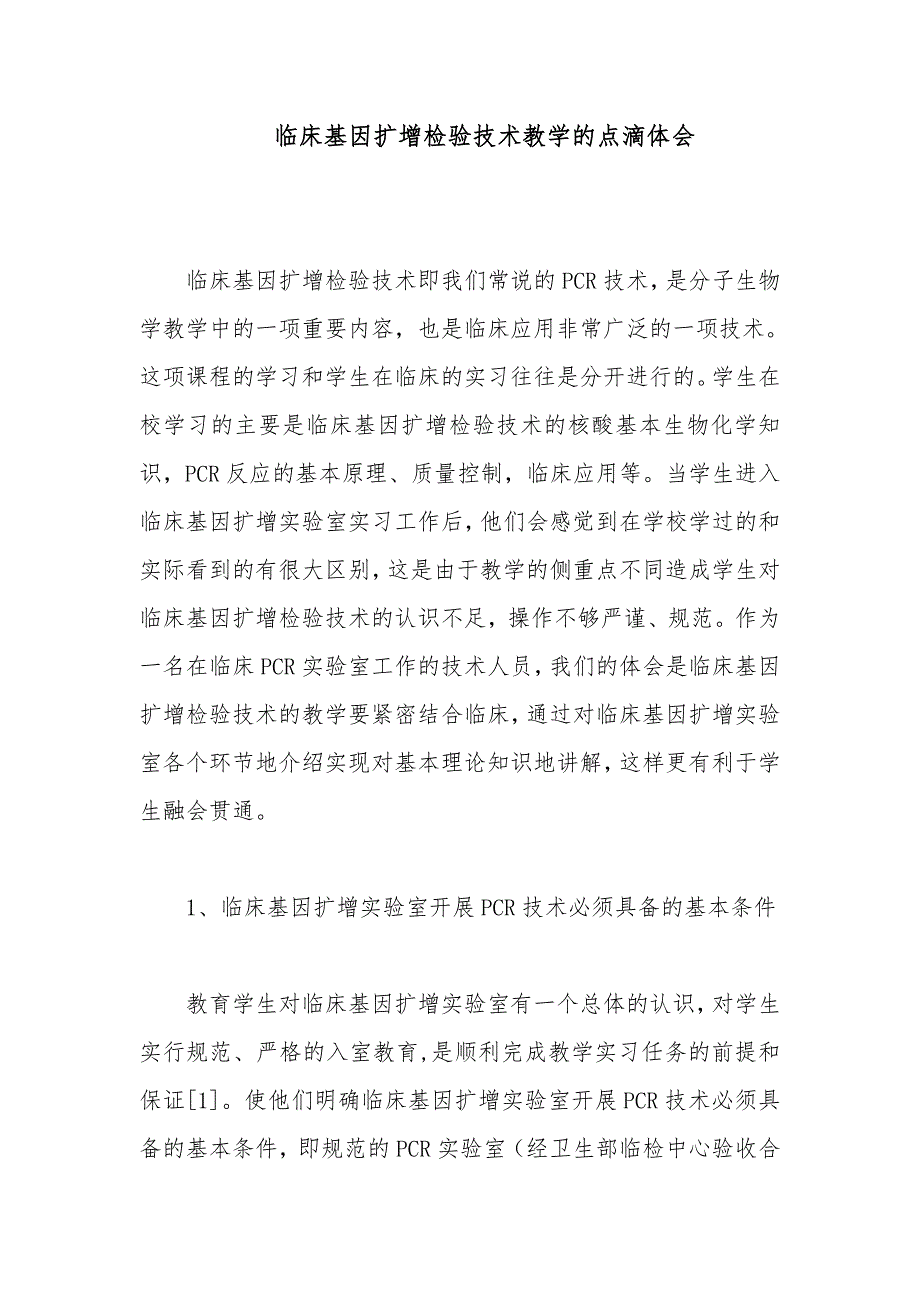 临床基因扩增检验技术教学的点滴体会

临床基因扩增检验技术即我们常说的PCR技术，是分子生物学教学中的一项重要内容，也是临床应用非常广泛的一项技术。这项课程的学习和学生在临床的实习往往是分开进行的。学生在校学习的主要是临床基因扩增检验技术的核酸基本生物化学知识，PCR反应的基本原理、质量控制，临床应用等。当学生进入临床基因扩增实验室实习工作后，他们会感觉到在学校学过的和实际看到的有很大区别，这是由于教学的侧重点不同造成学生对临床基因扩增检验技术的认识不足，操作不够严谨、规范。作为一名在临床PCR实验室工作的技术人员，我们的体会是临床基因扩增检验技术的教学要紧密结合临床，通过对临床基因扩增实验室各个环节地介绍实现对基本理论知识地讲解，这样更有利于学生融会贯通。

1、临床基因扩增实验室开展PCR技术必须具备的基本条件

教育学生对临床基因扩增实验室有一个总体的认识，对学生实行规范、严格的入室教育，是顺利完成教学实习任务的前提和保证[1]。使他们明确临床基因扩增实验室开展PCR技术必须具备的基本条件，即规范的PCR实验室（经卫生部临检中心验收合